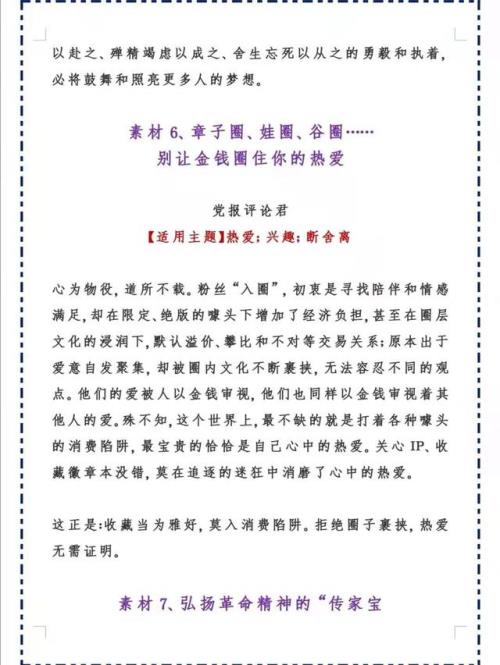 以赴之、殚精竭虑以成之、舍生忘死以从之的勇毅和执着，必将鼓舞和照亮更多人的梦想。

素材 6、章子圈、娃圈、谷圈……
别让金钱圈住你的热爱

党报评论君
【适用主题】热爱；兴趣；断舍离

心为物役，道所不载。粉丝“入圈”，初衷是寻找陪伴和情感满足，却在限定、绝版的噱头下增加了经济负担，甚至在圈层文化的浸润下，默认溢价、攀比和不对等交易关系；原本出于爱意自发聚集，却被圈内文化不断裹挟，无法容忍不同的观点。他们的爱被人以金钱审视，他们也同样以金钱审视着其他人的爱。殊不知，这个世界上，最不缺的就是打着各种噱头的消费陷阱，最宝贵的恰恰是自己心中的热爱。关心 IP、收藏徽章本没错，莫在追逐的迷狂中消磨了心中的热爱。

这正是：收藏当为雅好，莫入消费陷阱。拒绝圈子裹挟，热爱无需证明。

素材 7、弘扬革命精神的“传家宝